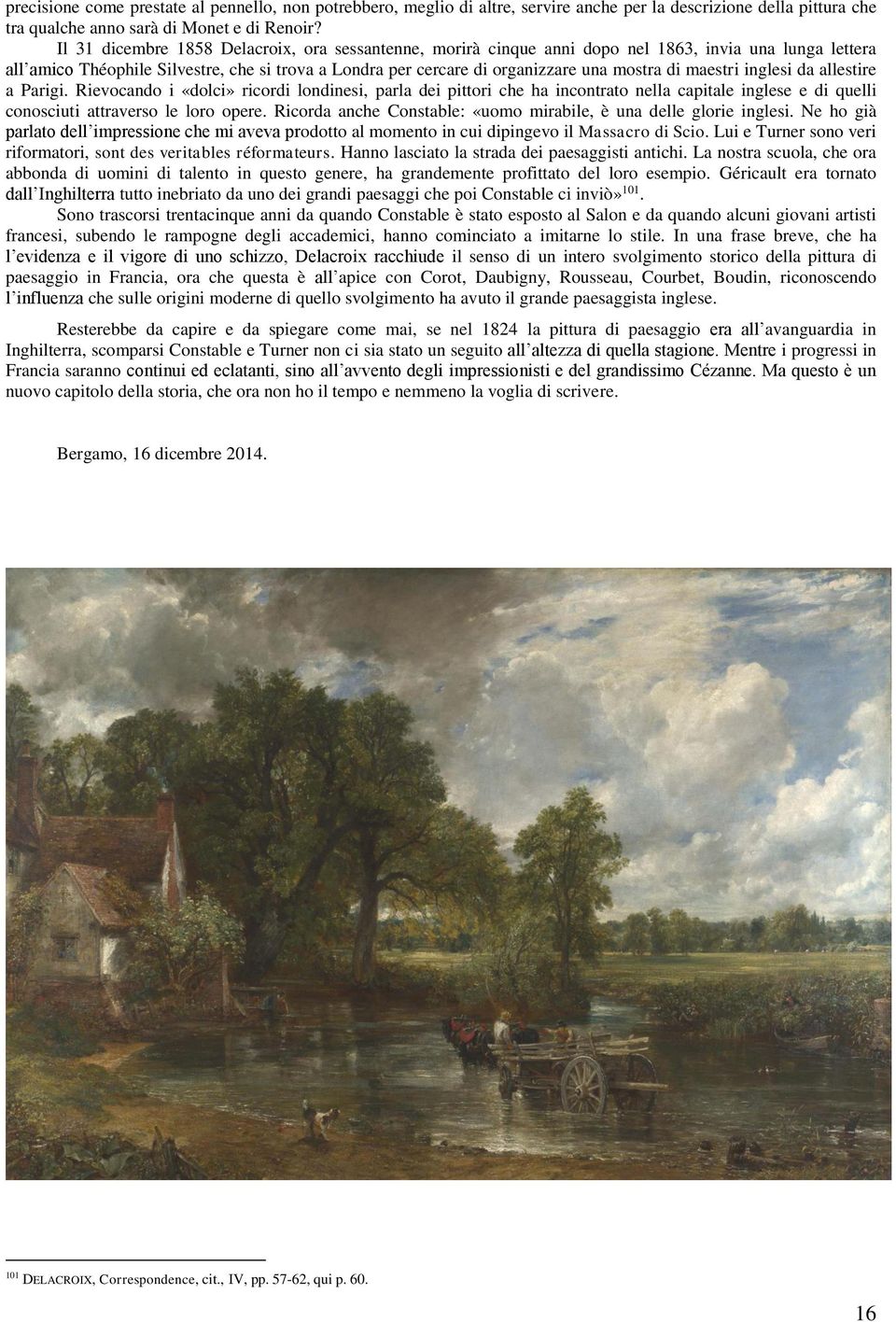 precisione come prestate al pennello, non potrebbero, meglio di altre, servire anche per la descrizione della pittura che tra qualche anno sarà di Monet e di Renoir?

Il 31 dicembre 1858 Delacroix, ora sessantenne, morirà cinque anni dopo nel 1863, invia una lunga lettera all'amico Théophile Silvestre, che si trova a Londra per cercare di organizzare una mostra di maestri inglesi da allestire a Parigi. Rievocando i «dolci» ricordi londinesi, parla dei pittori che ha incontrato nella capitale inglese e di quelli conosciuti attraverso le loro opere. Ricorda anche Constable: «uomo mirabile, è una delle glorie inglesi. Ne ho già parlato dell'impressione che mi aveva prodotto al momento in cui dipingevo il Massacro di Scio. Lui e Turner sono veri riformatori, sont des veritables réformateurs. Hanno lasciato la strada dei paesaggisti antichi. La nostra scuola, che ora abbonda di uomini di talento in questo genere, ha grandemente profittato del loro esempio. Géricault era tornato dall'Inghilterra tutto inebriato da uno dei grandi paesaggi che poi Constable ci inviò»$^{101}$.

Sono trascorsi trentacinque anni da quando Constable è stato esposto al Salon e da quando alcuni giovani artisti francesi, subendo le rampogne degli accademici, hanno cominciato a imitarne lo stile. In una frase breve, che ha l'evidenza e il vigore di uno schizzo, Delacroix racchiude il senso di un intero svolgimento storico della pittura di paesaggio in Francia, ora che questa è all'apice con Corot, Daubigny, Rousseau, Courbet, Boudin, riconoscendo l'influenza che sulle origini moderne di quello svolgimento ha avuto il grande paesaggista inglese.

Resterebbe da capire e da spiegare come mai, se nel 1824 la pittura di paesaggio era all'avanguardia in Inghilterra, scomparsi Constable e Turner non ci sia stato un seguito all'altezza di quella stagione. Mentre i progressi in Francia saranno continui ed eclatanti, sino all'avvento degli impressionisti e del grandissimo Cézanne. Ma questo è un nuovo capitolo della storia, che ora non ho il tempo e nemmeno la voglia di scrivere.

Bergamo, 16 dicembre 2014.

$^{101}$ DELACROIX, Correspondence, cit., IV, pp. 57-62, qui p. 60.

16